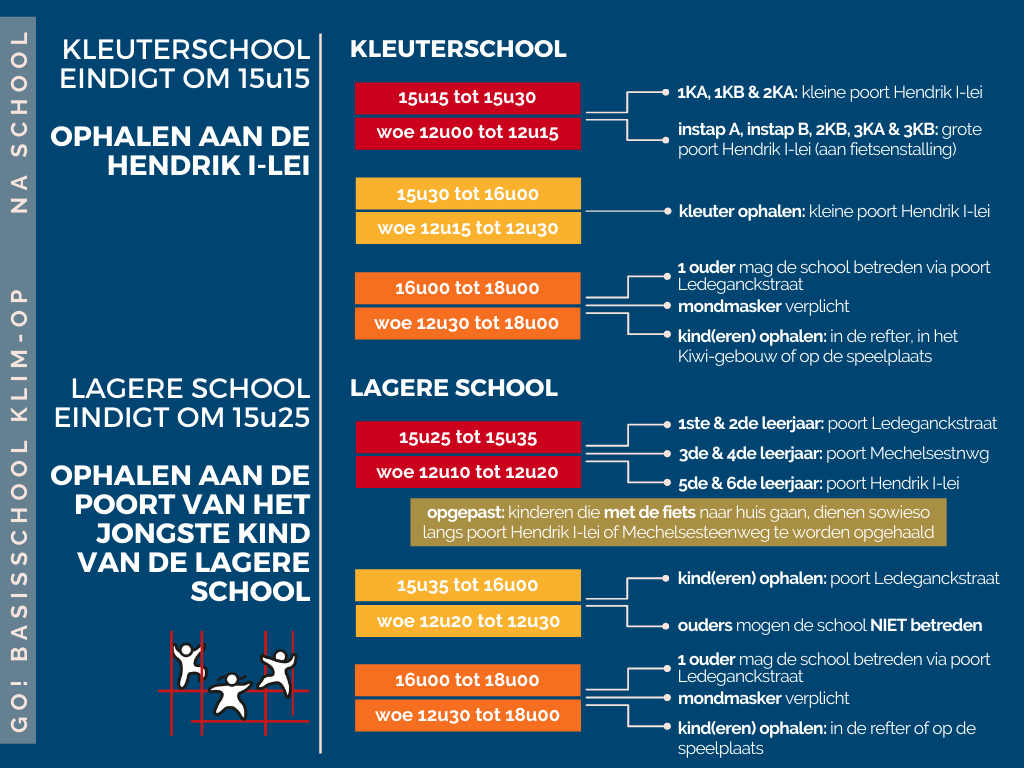 GO! BASISSCHOOL KLIM-OP NA SCHOOL

KLEUTERSCHOOL EINDIGT OM 15u15

OPHALEN AAN DE HENDRIK I-LEI

LAGERE SCHOOL EINDIGT OM 15u25

OPHALEN AAN DE POORT VAN HET JONGSTE KIND VAN DE LAGERE SCHOOL

KLEUTERSCHOOL

15u15 tot 15u30

woe 12u00 tot 12u15

1KA, 1KB & 2KA: kleine poort Hendrik I-lei

instap A, instap B, 2KB, 3KA & 3KB: grote poort Hendrik I-lei (aan fietsenstalling)

15u30 tot 16u00

woe 12u15 tot 12u30

kleuter ophalen: kleine poort Hendrik I-lei

16u00 tot 18u00

woe 12u30 tot 18u00

1 ouder mag de school betreden via poort Ledeganckstraat

mondmasker verplicht

kind(eren) ophalen: in de refter, in het Kiwi-gebouw of op de speelplaats

LAGERE SCHOOL

15u25 tot 15u35

woe 12u10 tot 12u20

1ste & 2de leerjaar: poort Ledeganckstraat

3de & 4de leerjaar: poort Mechelsestnwg

5de & 6de leerjaar: poort Hendrik I-lei

opgepast: kinderen die met de fiets naar huis gaan, dienen sowieso langs poort Hendrik I-lei of Mechelsesteenweg te worden opgehaald

15u35 tot 16u00

woe 12u20 tot 12u30

kind(eren) ophalen: poort Ledeganckstraat

ouders mogen de school NIET betreden

16u00 tot 18u00

woe 12u30 tot 18u00

1 ouder mag de school betreden via poort Ledeganckstraat

mondmasker verplicht

kind(eren) ophalen: in de refter of op de speelplaats